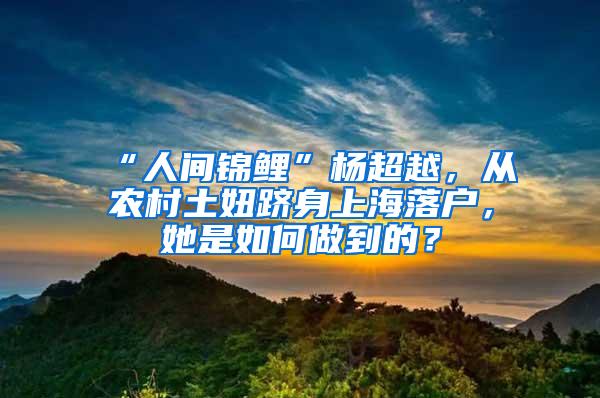 “人间锦鲤”杨超越，从农村土妞跻身上海落户，她是如何做到的？